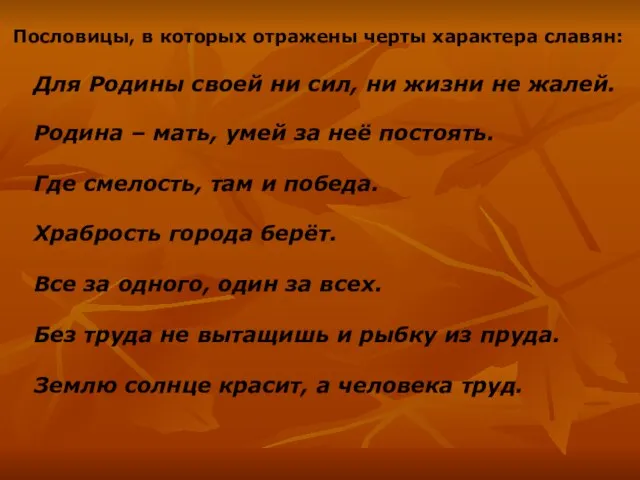 Пословицы, в которых отражены черты характера славян:

Для Родины своей ни сил, ни жизни не жалей.

Родина – мать, умей за неё постоять.

Где смелость, там и победа.

Храбрость города берёт.

Все за одного, один за всех.

Без труда не вытащишь и рыбку из пруда.

Землю солнце красит, а человека труд.